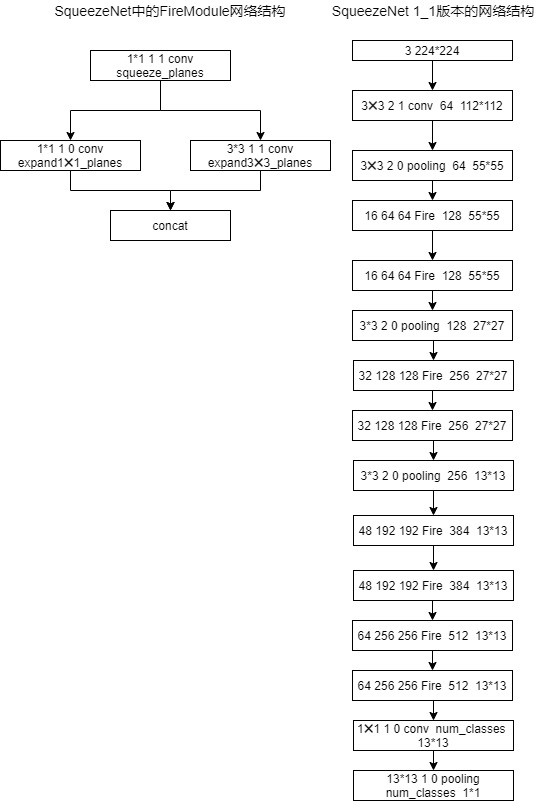 SqueezeNet中的FireModule网络结构

1*1 1 1 conv
squeeze_planes

1*1 1 0 conv
expand1✕1_planes

3*3 1 1 conv
expand3✕3_planes

concat

SqueezeNet 1_1版本的网络结构

3 224*224

3✕3 2 1 conv 64 112*112

3✕3 2 0 pooling 64 55*55

16 64 64 Fire 128 55*55

16 64 64 Fire 128 55*55

3*3 2 0 pooling 128 27*27

32 128 128 Fire 256 27*27

32 128 128 Fire 256 27*27

3*3 2 0 pooling 256 13*13

48 192 192 Fire 384 13*13

48 192 192 Fire 384 13*13

64 256 256 Fire 512 13*13

64 256 256 Fire 512 13*13

1✕1 1 0 conv num_classes
13*13

13*13 1 0 pooling
num_classes 1*1